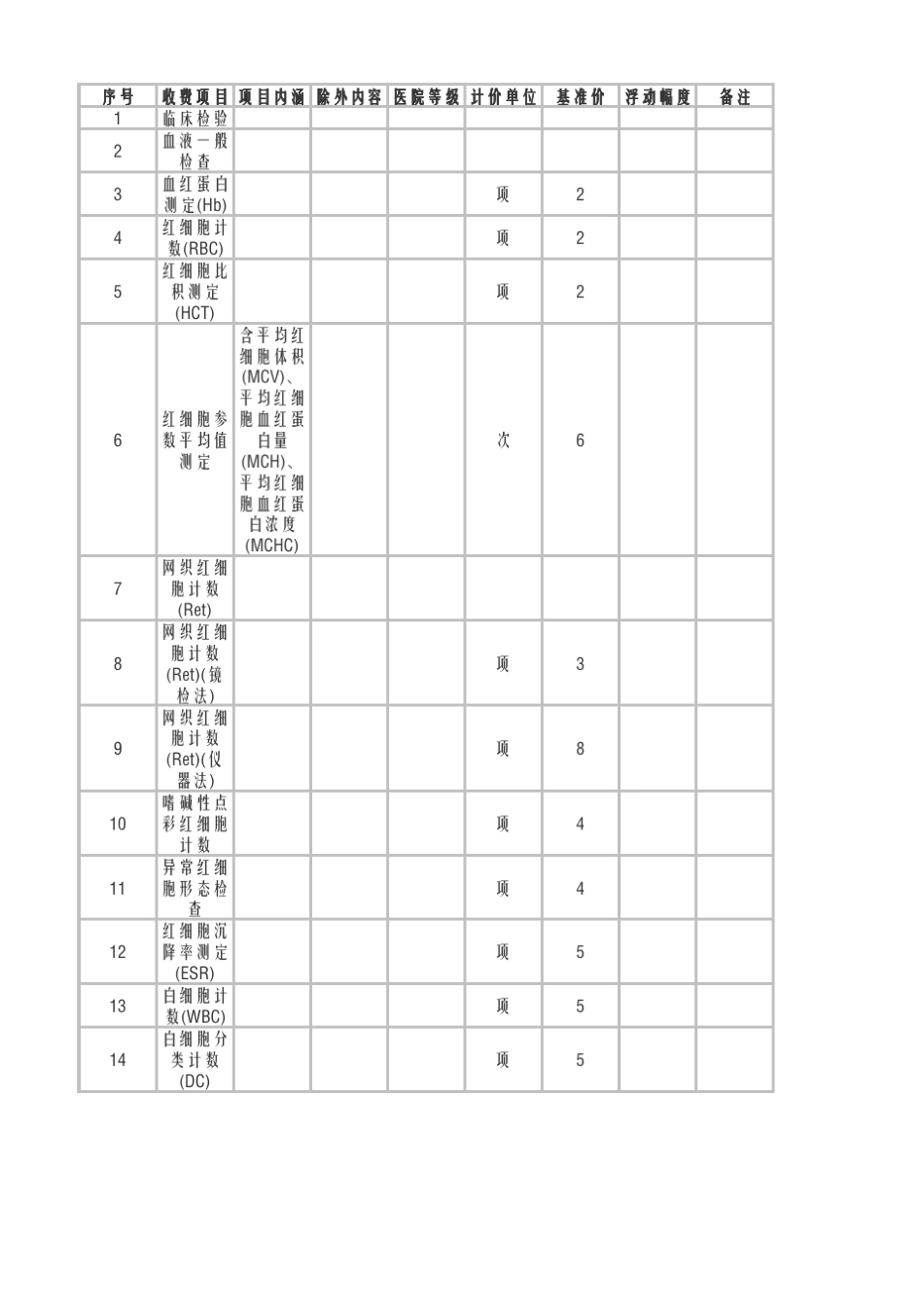 | 序号 | 收费项目 | 项目内涵 | 除外内容 | 医院等级 | 计价单位 | 基准价 | 浮动幅度 | 备注 |
|---|---|---|---|---|---|---|---|---|
| 1 | 临床检验 | | | | | | | |
| 2 | 血液一般检查 | | | | | | | |
| 3 | 血红蛋白测定(Hb) | | | | 项 | 2 | | |
| 4 | 红细胞计数(RBC) | | | | 项 | 2 | | |
| 5 | 红细胞比积测定(HCT) | | | | 项 | 2 | | |
| 6 | 红细胞参数平均值测定 | 含平均红细胞体积(MCV)、平均红细胞血红蛋白量(MCH)、平均红细胞血红蛋白浓度(MCHC) | | | 次 | 6 | | |
| 7 | 网织红细胞计数(Ret) | | | | | | | |
| 8 | 网织红细胞计数(Ret)(镜检法) | | | | 项 | 3 | | |
| 9 | 网织红细胞计数(Ret)(仪器法) | | | | 项 | 8 | | |
| 10 | 嗜碱性点彩红细胞计数 | | | | 项 | 4 | | |
| 11 | 异常红细胞形态检查 | | | | 项 | 4 | | |
| 12 | 红细胞沉降率测定(ESR) | | | | 项 | 5 | | |
| 13 | 白细胞计数(WBC) | | | | 项 | 5 | | |
| 14 | 白细胞分类计数(DC) | | | | 项 | 5 | | |